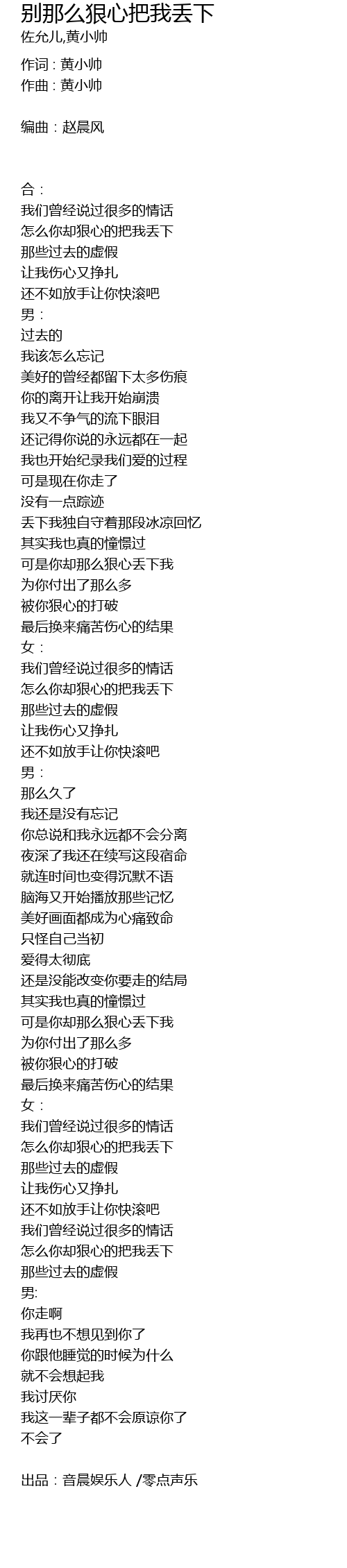 别那么狠心把我丢下
佐允儿,黄小帅

作词：黄小帅
作曲：黄小帅

编曲：赵晨风

合：
我们曾经说过很多的情话
怎么你却狠心的把我丢下
那些过去的虚假
让我伤心又挣扎
还不如放手让你快滚吧
男：
过去的
我该怎么忘记
美好的曾经都留下太多伤痕
你的离开让我开始崩溃
我又不争气的流下眼泪
还记得你说的永远都在一起
我也开始纪录我们爱的过程
可是现在你走了
没有一点踪迹
丢下我独自守着那段冰凉回忆
其实我也真的憧憬过
可是你却那么狠心丢下我
为你付出了那么多
被你狠心的打破
最后换来痛苦伤心的结果
女：
我们曾经说过很多的情话
怎么你却狠心的把我丢下
那些过去的虚假
让我伤心又挣扎
还不如放手让你快滚吧
男：
那么久了
我还是没有忘记
你总说和我永远都不会分离
夜深了我还在续写这段宿命
就连时间也变得沉默不语
脑海又开始播放那些记忆
美好画面都成为心痛致命
只怪自己当初
爱得太彻底
还是没能改变你要走的结局
其实我也真的憧憬过
可是你却那么狠心丢下我
为你付出了那么多
被你狠心的打破
最后换来痛苦伤心的结果
女：
我们曾经说过很多的情话
怎么你却狠心的把我丢下
那些过去的虚假
让我伤心又挣扎
还不如放手让你快滚吧
我们曾经说过很多的情话
怎么你却狠心的把我丢下
那些过去的虚假
男:
你走啊
我再也不想见到你了
你跟他睡觉的时候为什么
就不会想起我
我讨厌你
我这一辈子都不会原谅你了
不会了

出品：音晨娱乐人 /零点声乐